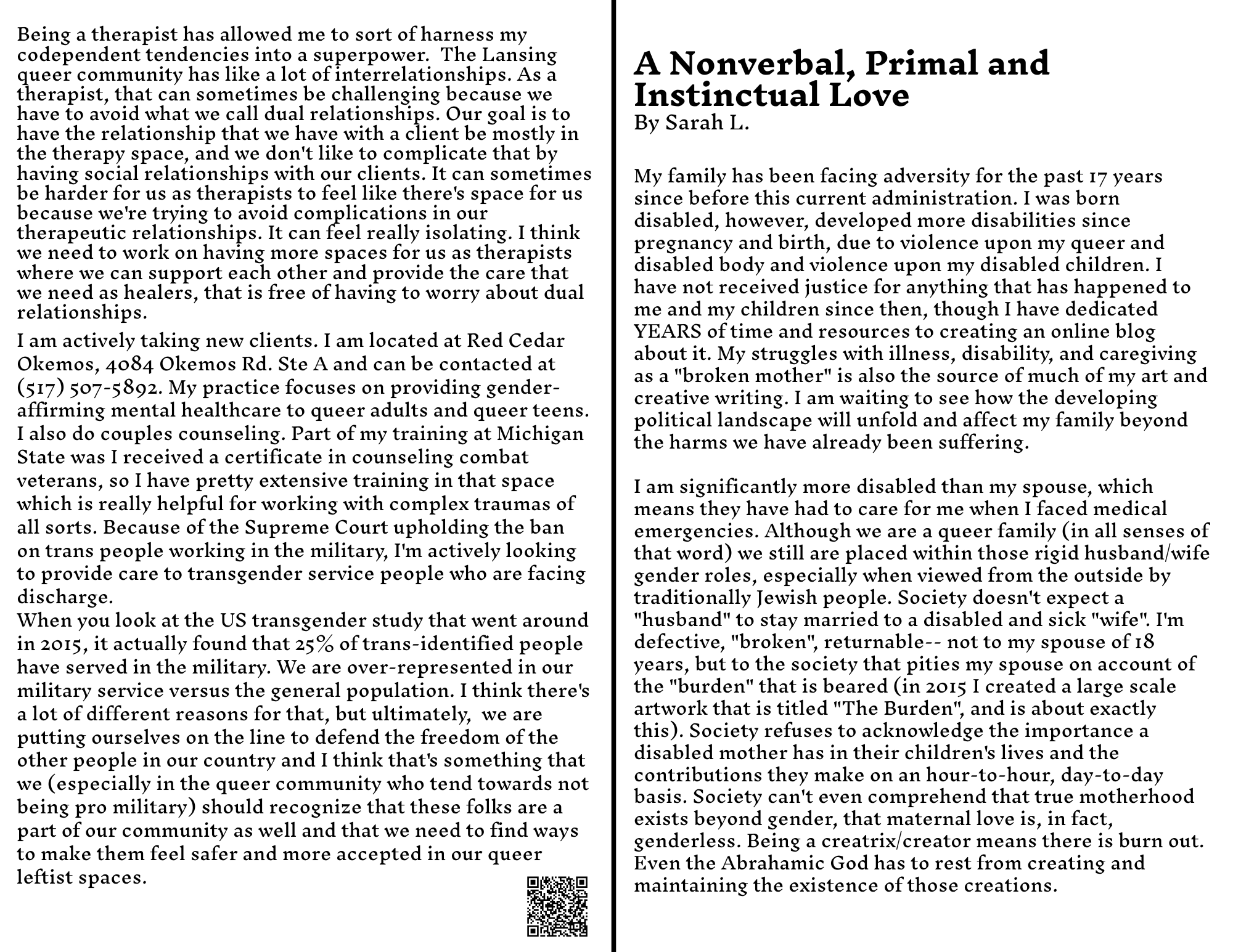 Being a therapist has allowed me to sort of harness my codependent tendencies into a superpower. The Lansing queer community has like a lot of interrelationships. As a therapist, that can sometimes be challenging because we have to avoid what we call dual relationships. Our goal is to have the relationship that we have with a client be mostly in the therapy space, and we don't like to complicate that by having social relationships with our clients. It can sometimes be harder for us as therapists to feel like there's space for us because we're trying to avoid complications in our therapeutic relationships. It can feel really isolating. I think we need to work on having more spaces for us as therapists where we can support each other and provide the care that we need as healers, that is free of having to worry about dual relationships.

I am actively taking new clients. I am located at Red Cedar Okemos, 4084 Okemos Rd. Ste A and can be contacted at (517) 507-5892. My practice focuses on providing gender-affirming mental healthcare to queer adults and queer teens. I also do couples counseling. Part of my training at Michigan State was I received a certificate in counseling combat veterans, so I have pretty extensive training in that space which is really helpful for working with complex traumas of all sorts. Because of the Supreme Court upholding the ban on trans people working in the military, I'm actively looking to provide care to transgender service people who are facing discharge.

When you look at the US transgender study that went around in 2015, it actually found that 25% of trans-identified people have served in the military. We are over-represented in our military service versus the general population. I think there's a lot of different reasons for that, but ultimately, we are putting ourselves on the line to defend the freedom of the other people in our country and I think that's something that we (especially in the queer community who tend towards not being pro military) should recognize that these folks are a part of our community as well and that we need to find ways to make them feel safer and more accepted in our queer leftist spaces.

A Nonverbal, Primal and Instinctual Love
By Sarah L.

My family has been facing adversity for the past 17 years since before this current administration. I was born disabled, however, developed more disabilities since pregnancy and birth, due to violence upon my queer and disabled body and violence upon my disabled children. I have not received justice for anything that has happened to me and my children since then, though I have dedicated YEARS of time and resources to creating an online blog about it. My struggles with illness, disability, and caregiving as a "broken mother" is also the source of much of my art and creative writing. I am waiting to see how the developing political landscape will unfold and affect my family beyond the harms we have already been suffering.

I am significantly more disabled than my spouse, which means they have had to care for me when I faced medical emergencies. Although we are a queer family (in all senses of that word) we still are placed within those rigid husband/wife gender roles, especially when viewed from the outside by traditionally Jewish people. Society doesn't expect a "husband" to stay married to a disabled and sick "wife". I'm defective, "broken", returnable-- not to my spouse of 18 years, but to the society that pities my spouse on account of the "burden" that is beared (in 2015 I created a large scale artwork that is titled "The Burden", and is about exactly this). Society refuses to acknowledge the importance a disabled mother has in their children's lives and the contributions they make on an hour-to-hour, day-to-day basis. Society can't even comprehend that true motherhood exists beyond gender, that maternal love is, in fact, genderless. Being a creatrix/creator means there is burn out. Even the Abrahamic God has to rest from creating and maintaining the existence of those creations.